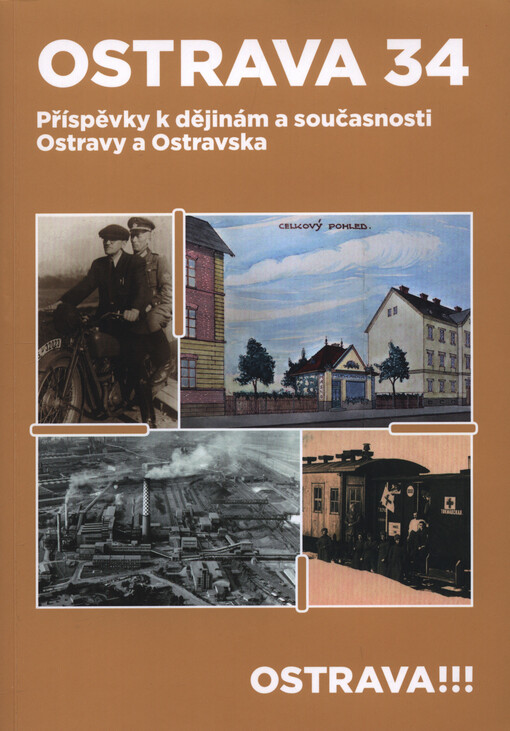 OSTRAVA 34

Příspěvky k dějinám a současnosti
Ostravy a Ostravska

CELKOVÝ POHLED.

OSTRAVA!!!